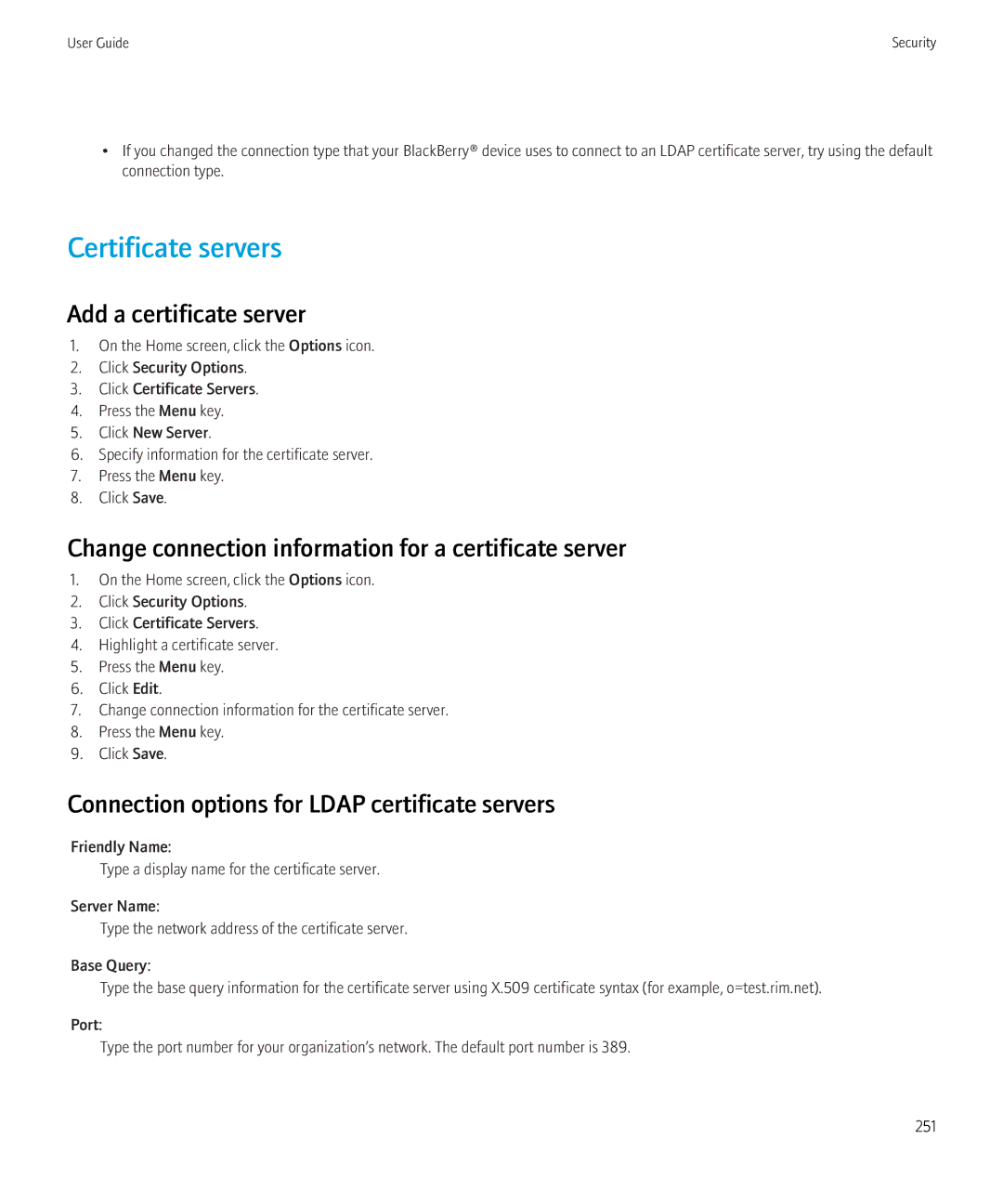 User Guide

Security

• If you changed the connection type that your BlackBerry® device uses to connect to an LDAP certificate server, try using the default connection type.

Certificate servers

Add a certificate server

1. On the Home screen, click the Options icon.
2. Click Security Options.
3. Click Certificate Servers.
4. Press the Menu key.
5. Click New Server.
6. Specify information for the certificate server.
7. Press the Menu key.
8. Click Save.

Change connection information for a certificate server

1. On the Home screen, click the Options icon.
2. Click Security Options.
3. Click Certificate Servers.
4. Highlight a certificate server.
5. Press the Menu key.
6. Click Edit.
7. Change connection information for the certificate server.
8. Press the Menu key.
9. Click Save.

Connection options for LDAP certificate servers

Friendly Name:
Type a display name for the certificate server.

Server Name:
Type the network address of the certificate server.

Base Query:
Type the base query information for the certificate server using X.509 certificate syntax (for example, o=test.rim.net).

Port:
Type the port number for your organization's network. The default port number is 389.

251